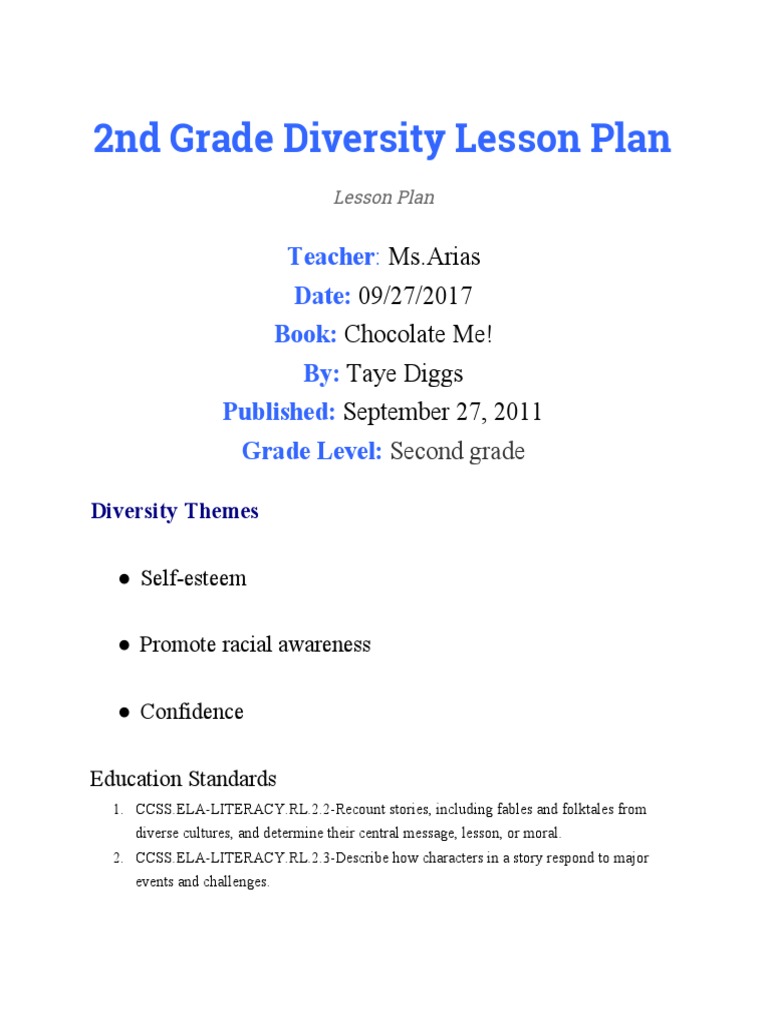 2nd Grade Diversity Lesson Plan

Lesson Plan

Teacher: Ms.Arias
Date: 09/27/2017
Book: Chocolate Me!
By: Taye Diggs
Published: September 27, 2011
Grade Level: Second grade

Diversity Themes

● Self-esteem

● Promote racial awareness

● Confidence

Education Standards

1. CCSS.ELA-LITERACY.RL.2.2-Recount stories, including fables and folktales from diverse cultures, and determine their central message, lesson, or moral.
2. CCSS.ELA-LITERACY.RL.2.3-Describe how characters in a story respond to major events and challenges.